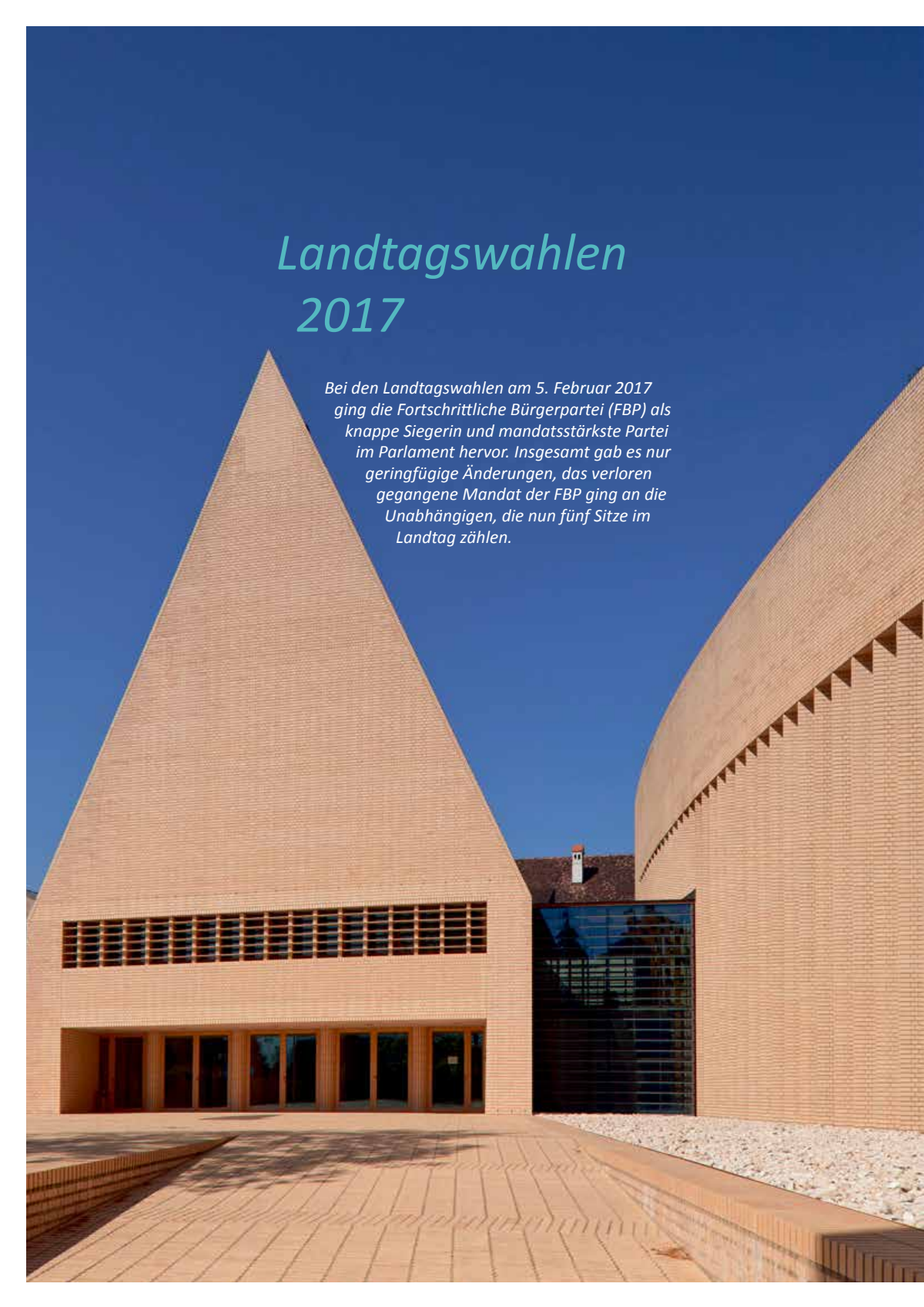 Landtagswahlen 2017

Bei den Landtagswahlen am 5. Februar 2017 ging die Fortschrittliche Bürgerpartei (FBP) als knappe Siegerin und mandatsstärkste Partei im Parlament hervor. Insgesamt gab es nur geringfügige Änderungen, das verloren gegangene Mandat der FBP ging an die Unabhängigen, die nun fünf Sitze im Landtag zählen.